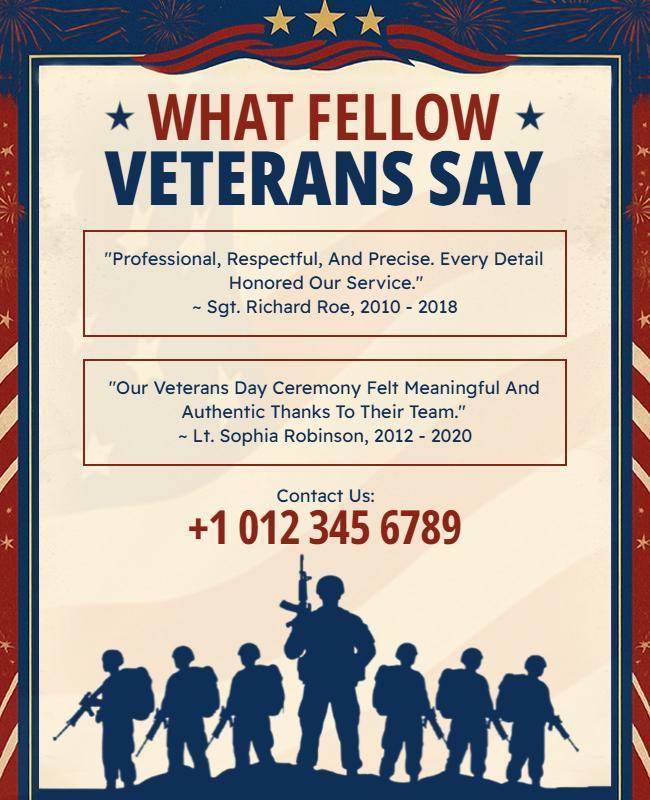 WHAT FELLOW VETERANS SAY

"Professional, Respectful, And Precise. Every Detail Honored Our Service."
~ Sgt. Richard Roe, 2010 - 2018

"Our Veterans Day Ceremony Felt Meaningful And Authentic Thanks To Their Team."
~ Lt. Sophia Robinson, 2012 - 2020

Contact Us:
+1 012 345 6789